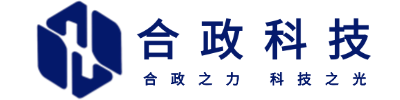 合政科技

合政之力　科技之光